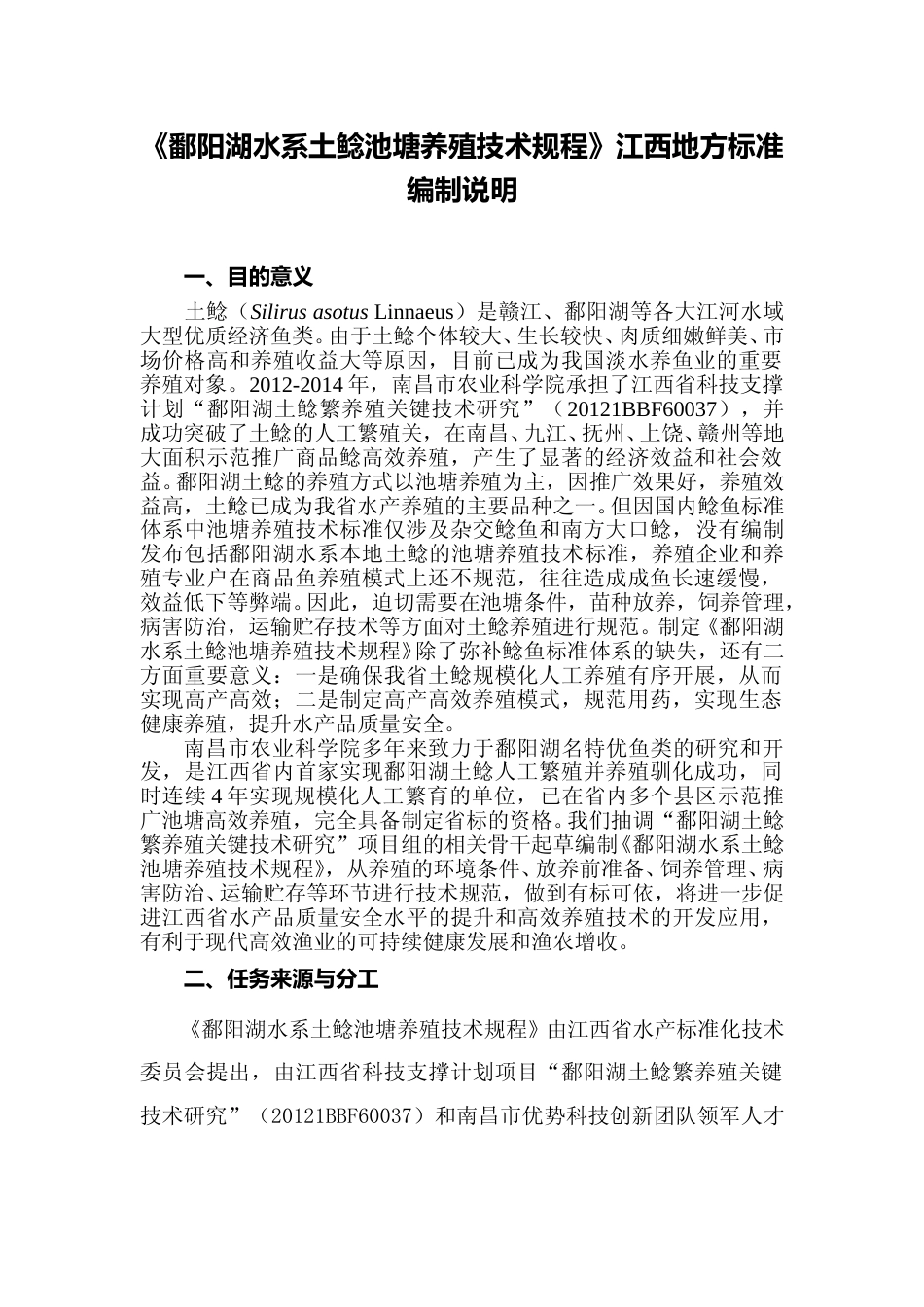 《鄱阳湖水系土鲶池塘养殖技术规程》江西地方标准编制说明

一、目的意义

土鲶（Silirus asotus Linnaeus）是赣江、鄱阳湖等各大江河水域大型优质经济鱼类。由于土鲶个体较大、生长较快、肉质细嫩鲜美、市场价格高和养殖收益大等原因，目前已成为我国淡水养鱼业的重要养殖对象。2012-2014 年，南昌市农业科学院承担了江西省科技支撑计划“鄱阳湖土鲶繁养殖关键技术研究”（20121BBF60037），并成功突破了土鲶的人工繁殖关，在南昌、九江、抚州、上饶、赣州等地大面积示范推广商品鲶高效养殖，产生了显著的经济效益和社会效益。鄱阳湖土鲶的养殖方式以池塘养殖为主，因推广效果好，养殖效益高，土鲶已成为我省水产养殖的主要品种之一。但因国内鲶鱼标准体系中池塘养殖技术标准仅涉及杂交鲶鱼和南方大口鲶，没有编制发布包括鄱阳湖水系本地土鲶的池塘养殖技术标准，养殖企业和养殖专业户在商品鱼养殖模式上还不规范，往往造成成鱼长速缓慢，效益低下等弊端。因此，迫切需要在池塘条件，苗种放养，饲养管理，病害防治，运输贮存技术等方面对土鲶养殖进行规范。制定《鄱阳湖水系土鲶池塘养殖技术规程》除了弥补鲶鱼标准体系的缺失，还有二方面重要意义：一是确保我省土鲶规模化人工养殖有序开展，从而实现高产高效；二是制定高产高效养殖模式，规范用药，实现生态健康养殖，提升水产品质量安全。

南昌市农业科学院多年来致力于鄱阳湖名特优鱼类的研究和开发，是江西省内首家实现鄱阳湖土鲶人工繁殖并养殖驯化成功，同时连续 4 年实现规模化人工繁育的单位，已在省内多个县区示范推广池塘高效养殖，完全具备制定省标的资格。我们抽调“鄱阳湖土鲶繁养殖关键技术研究”项目组的相关骨干起草编制《鄱阳湖水系土鲶池塘养殖技术规程》，从养殖的环境条件、放养前准备、饲养管理、病害防治、运输贮存等环节进行技术规范，做到有标可依，将进一步促进江西省水产品质量安全水平的提升和高效养殖技术的开发应用，有利于现代高效渔业的可持续健康发展和渔农增收。

二、任务来源与分工

《鄱阳湖水系土鲶池塘养殖技术规程》由江西省水产标准化技术委员会提出，由江西省科技支撑计划项目“鄱阳湖土鲶繁养殖关键技术研究”（20121BBF60037）和南昌市优势科技创新团队领军人才